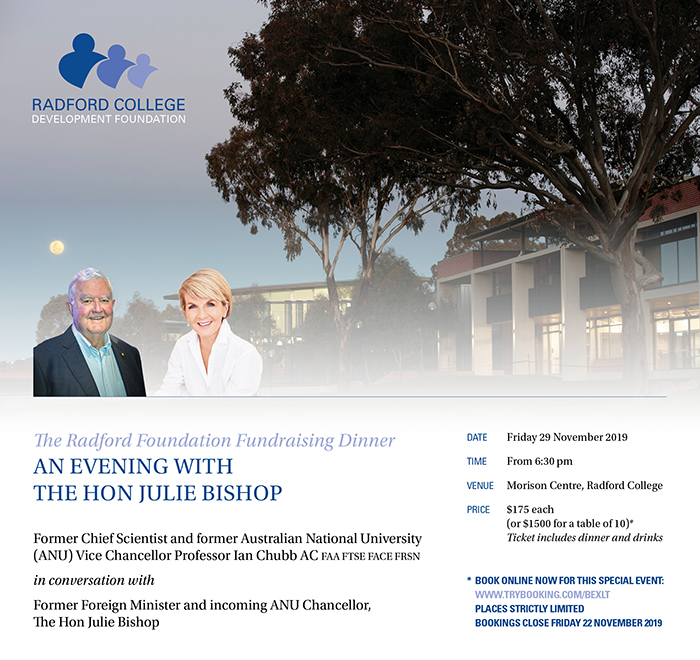 RADFORD COLLEGE
DEVELOPMENT FOUNDATION

The Radford Foundation Fundraising Dinner
AN EVENING WITH
THE HON JULIE BISHOP

Former Chief Scientist and former Australian National University (ANU) Vice Chancellor Professor Ian Chubb AC FAA FTSE FACE FRSN

in conversation with

Former Foreign Minister and incoming ANU Chancellor, The Hon Julie Bishop

DATE Friday 29 November 2019

TIME From 6:30 pm

VENUE Morison Centre, Radford College

PRICE $175 each
(or $1500 for a table of 10)*
Ticket includes dinner and drinks

* BOOK ONLINE NOW FOR THIS SPECIAL EVENT:
WWW.TRYBOOKING.COM/BEXLT
PLACES STRICTLY LIMITED
BOOKINGS CLOSE FRIDAY 22 NOVEMBER 2019